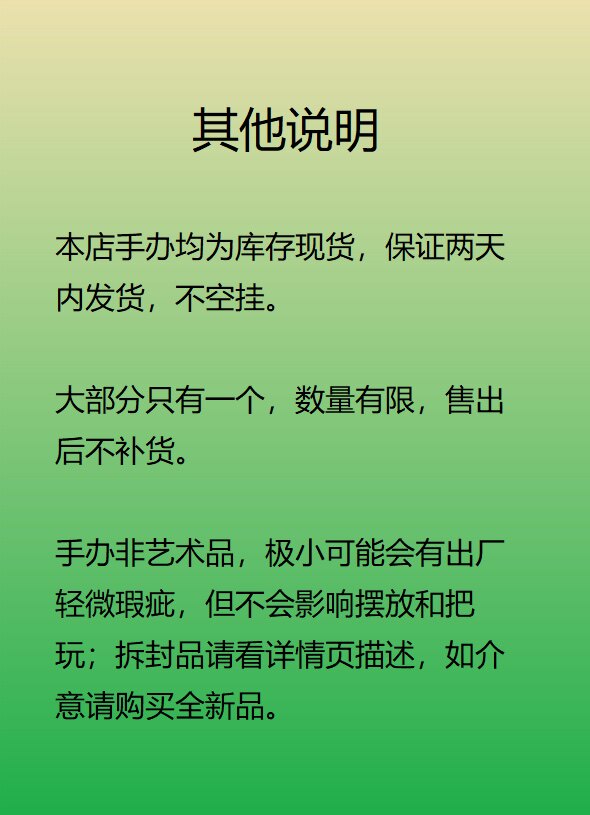 其他说明

本店手办均为库存现货，保证两天内发货，不空挂。

大部分只有一个，数量有限，售出后不补货。

手办非艺术品，极小可能会有出厂轻微瑕疵，但不会影响摆放和把玩；拆封品请看详情页描述，如介意请购买全新品。